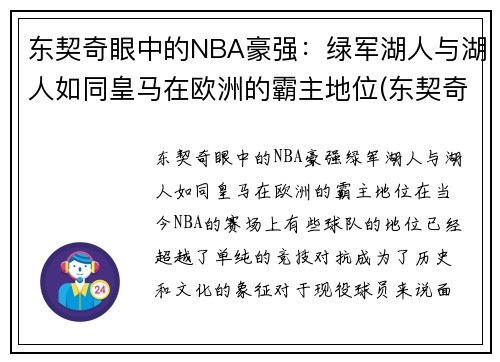 东契奇眼中的NBA豪强：绿军湖人与湖人如同皇马在欧洲的霸主地位(东契奇

东契奇眼中的NBA豪强绿军湖人与湖人如同皇马在欧洲的霸主地位在当今NBA的赛场上有些球队的地位已经超越了单纯的竞技对抗成为了历史和文化的象征对于现役球员来说面

24